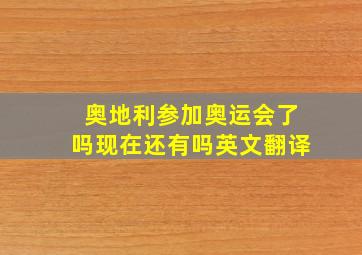 奥地利参加奥运会了吗现在还有吗英文翻译